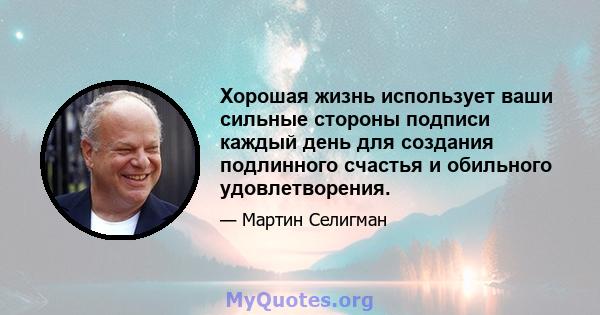 Хорошая жизнь использует ваши сильные стороны подписи каждый день для создания подлинного счастья и обильного удовлетворения.

— Мартин Селигман

MyQuotes.org